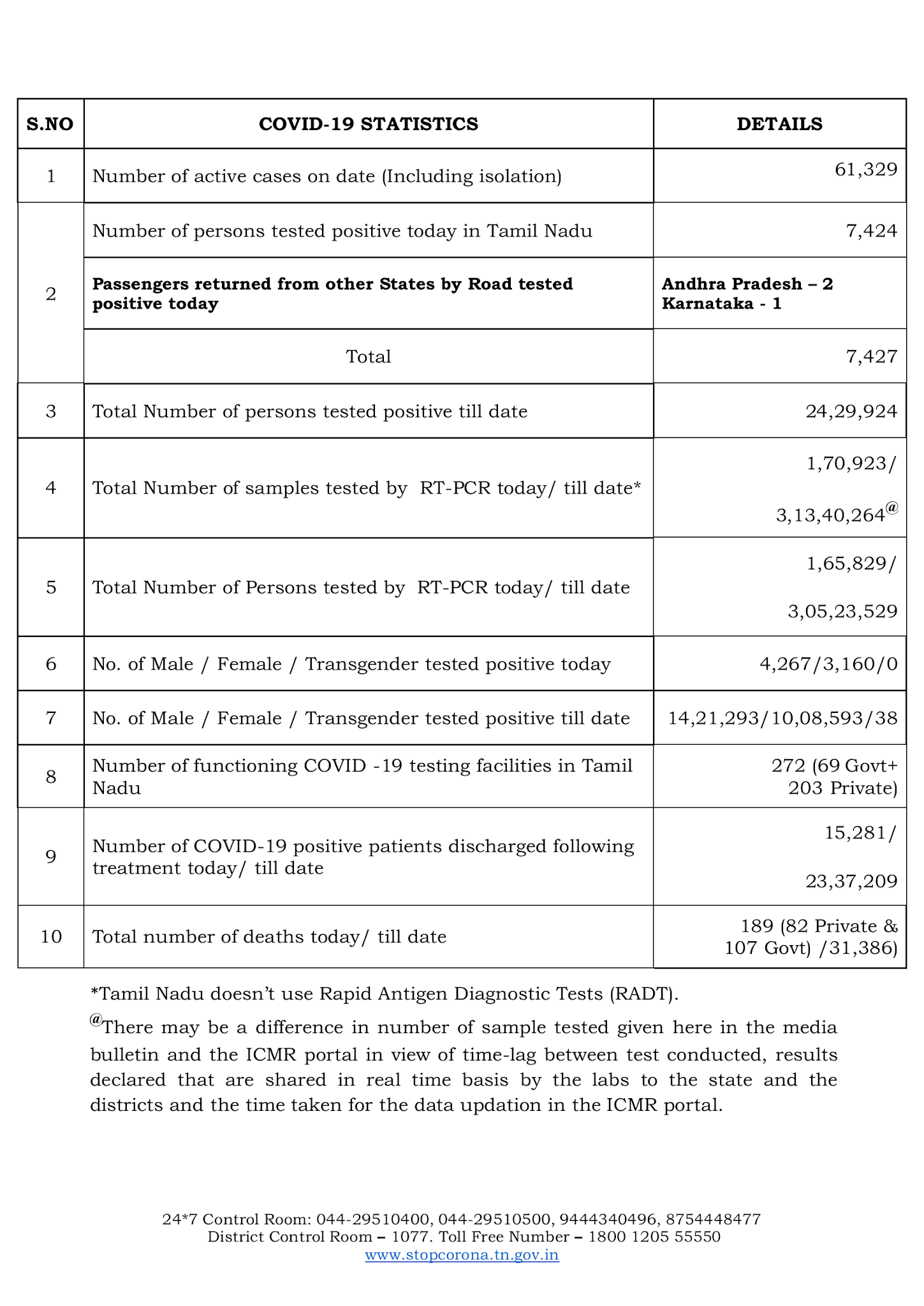 | S.NO | COVID-19 STATISTICS | DETAILS |
|---|---|---|
| 1 | Number of active cases on date (Including isolation) | 61,329 |
| 2 | Number of persons tested positive today in Tamil Nadu | 7,424 |
| | **Passengers returned from other States by Road tested positive today** | **Andhra Pradesh – 2 Karnataka - 1** |
| | Total | 7,427 |
| 3 | Total Number of persons tested positive till date | 24,29,924 |
| 4 | Total Number of samples tested by RT-PCR today/ till date* | 1,70,923/ 3,13,40,264$^{@}$ |
| 5 | Total Number of Persons tested by RT-PCR today/ till date | 1,65,829/ 3,05,23,529 |
| 6 | No. of Male / Female / Transgender tested positive today | 4,267/3,160/0 |
| 7 | No. of Male / Female / Transgender tested positive till date | 14,21,293/10,08,593/38 |
| 8 | Number of functioning COVID -19 testing facilities in Tamil Nadu | 272 (69 Govt+ 203 Private) |
| 9 | Number of COVID-19 positive patients discharged following treatment today/ till date | 15,281/ 23,37,209 |
| 10 | Total number of deaths today/ till date | 189 (82 Private & 107 Govt) /31,386) |

*Tamil Nadu doesn't use Rapid Antigen Diagnostic Tests (RADT).

$^{@}$There may be a difference in number of sample tested given here in the media bulletin and the ICMR portal in view of time-lag between test conducted, results declared that are shared in real time basis by the labs to the state and the districts and the time taken for the data updation in the ICMR portal.

24*7 Control Room: 044-29510400, 044-29510500, 9444340496, 8754448477
District Control Room – 1077. Toll Free Number – 1800 1205 55550
www.stopcorona.tn.gov.in